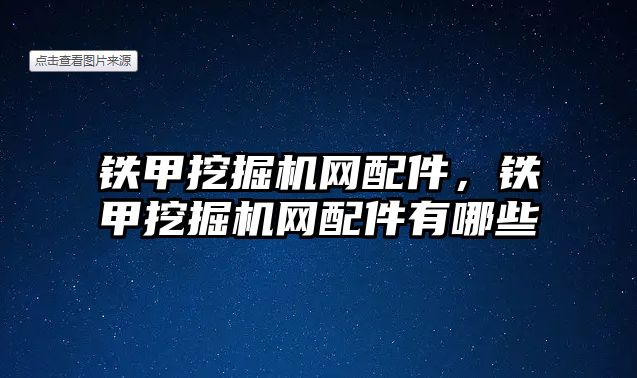 点击查看图片来源

铁甲挖掘机网配件，铁甲挖掘机网配件有哪些